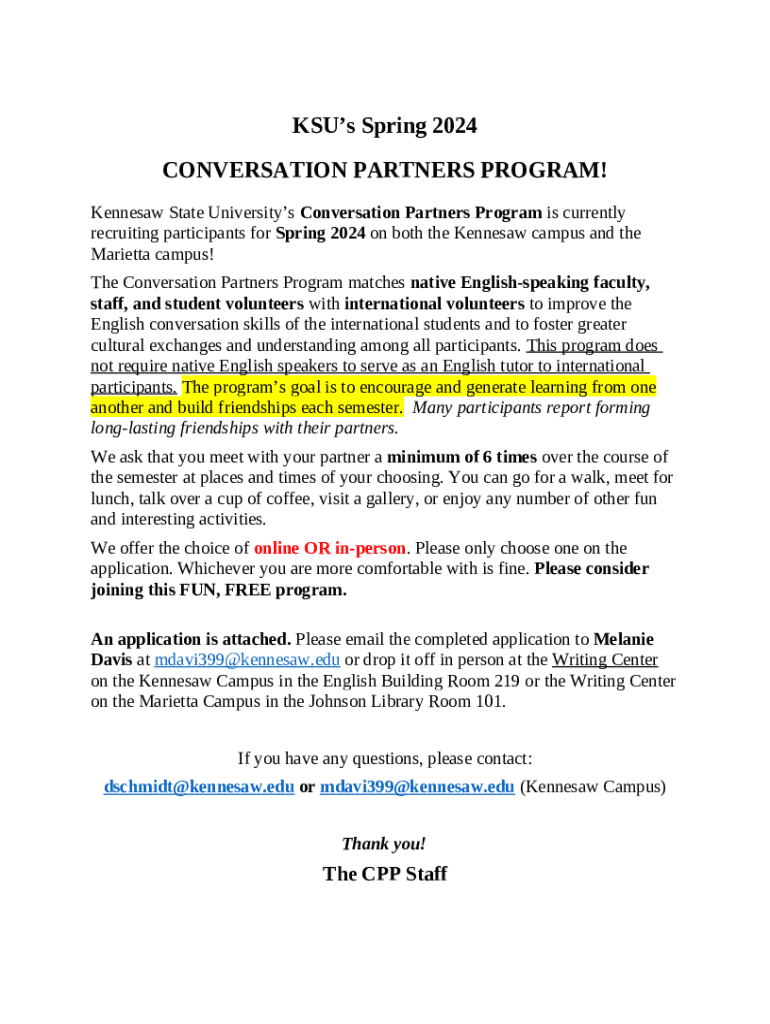 KSU's Spring 2024

CONVERSATION PARTNERS PROGRAM!

Kennesaw State University's Conversation Partners Program is currently recruiting participants for Spring 2024 on both the Kennesaw campus and the Marietta campus!

The Conversation Partners Program matches native English-speaking faculty, staff, and student volunteers with international volunteers to improve the English conversation skills of the international students and to foster greater cultural exchanges and understanding among all participants. This program does not require native English speakers to serve as an English tutor to international participants. The program's goal is to encourage and generate learning from one another and build friendships each semester. Many participants report forming long-lasting friendships with their partners.

We ask that you meet with your partner a minimum of 6 times over the course of the semester at places and times of your choosing. You can go for a walk, meet for lunch, talk over a cup of coffee, visit a gallery, or enjoy any number of other fun and interesting activities.

We offer the choice of online OR in-person. Please only choose one on the application. Whichever you are more comfortable with is fine. Please consider joining this FUN, FREE program.

An application is attached. Please email the completed application to Melanie Davis at mdavi399@kennesaw.edu or drop it off in person at the Writing Center on the Kennesaw Campus in the English Building Room 219 or the Writing Center on the Marietta Campus in the Johnson Library Room 101.

If you have any questions, please contact:
dschmidt@kennesaw.edu or mdavi399@kennesaw.edu (Kennesaw Campus)

Thank you!

The CPP Staff